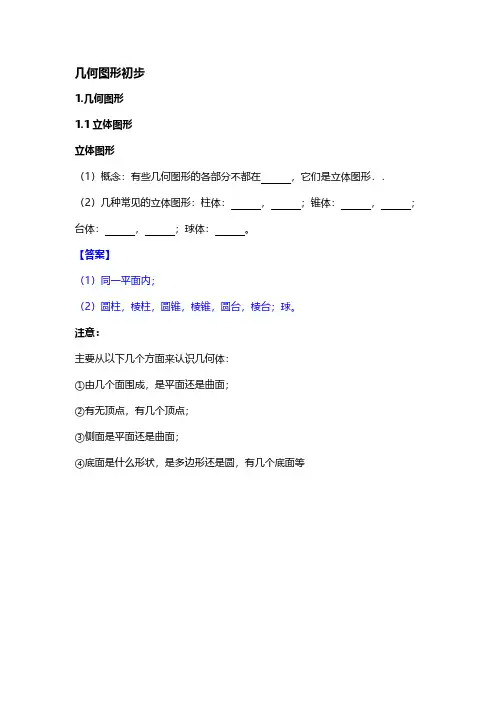 几何图形初步

1.几何图形

1.1 立体图形

立体图形

（1）概念：有些几何图形的各部分不都在______，它们是立体图形．．

（2）几种常见的立体图形：柱体：______，______；锥体：______，______；台体：______，______；球体：______。

【答案】

（1）同一平面内；

（2）圆柱，棱柱，圆锥，棱锥，圆台，棱台；球。

注意：

主要从以下几个方面来认识几何体：

①由几个面围成，是平面还是曲面；

②有无顶点，有几个顶点；

③侧面是平面还是曲面；

④底面是什么形状，是多边形还是圆，有几个底面等